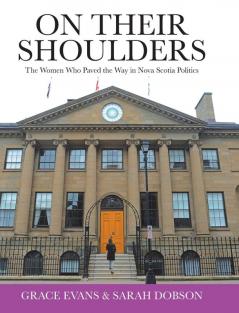 ON THEIR SHOULDERS

The Women Who Paved the Way in Nova Scotia Politics

GRACE EVANS & SARAH DOBSON